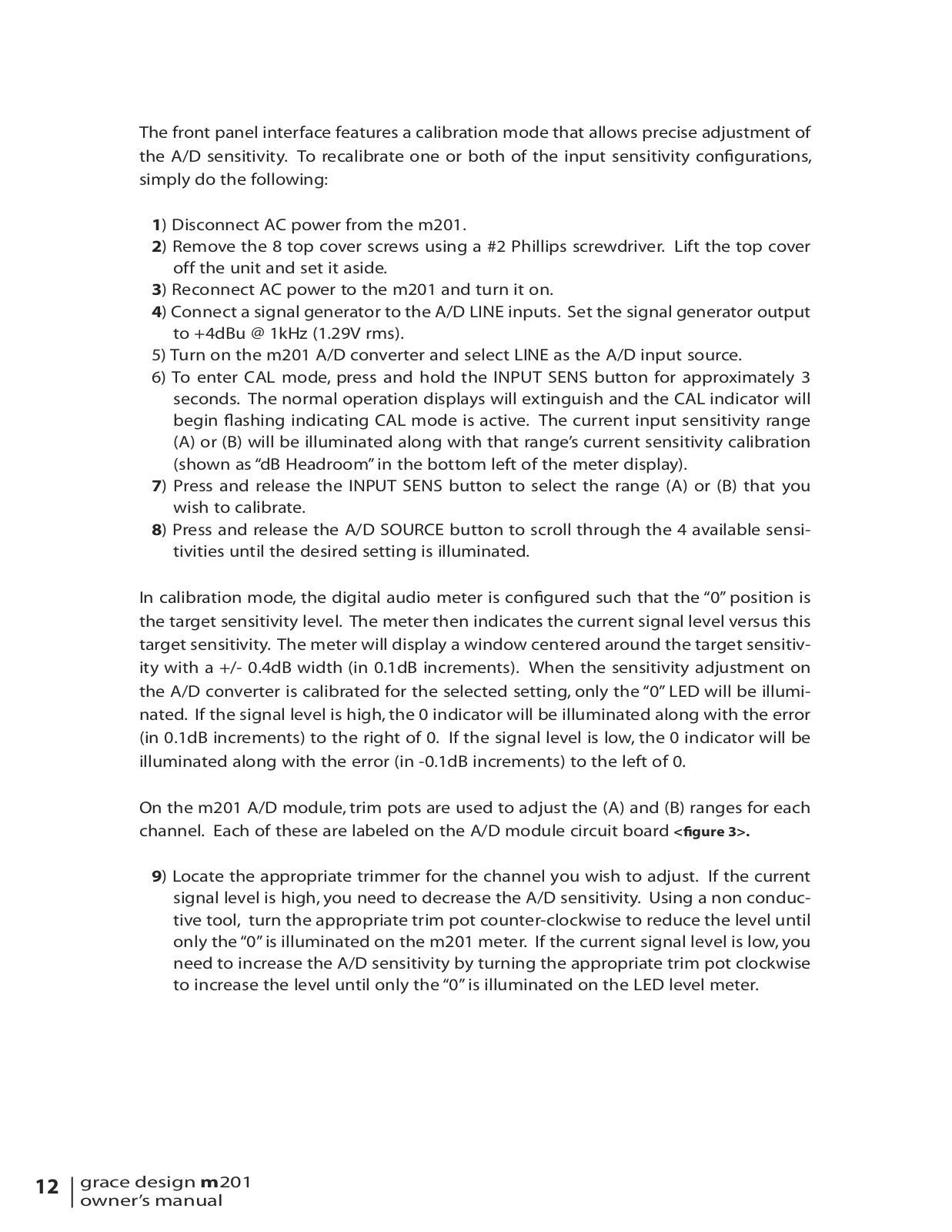 The front panel interface features a calibration mode that allows precise adjustment of the A/D sensitivity. To recalibrate one or both of the input sensitivity configurations, simply do the following:

1) Disconnect AC power from the m201.
2) Remove the 8 top cover screws using a #2 Phillips screwdriver. Lift the top cover off the unit and set it aside.
3) Reconnect AC power to the m201 and turn it on.
4) Connect a signal generator to the A/D LINE inputs. Set the signal generator output to +4dBu @ 1kHz (1.29V rms).
5) Turn on the m201 A/D converter and select LINE as the A/D input source.
6) To enter CAL mode, press and hold the INPUT SENS button for approximately 3 seconds. The normal operation displays will extinguish and the CAL indicator will begin flashing indicating CAL mode is active. The current input sensitivity range (A) or (B) will be illuminated along with that range's current sensitivity calibration (shown as "dB Headroom" in the bottom left of the meter display).
7) Press and release the INPUT SENS button to select the range (A) or (B) that you wish to calibrate.
8) Press and release the A/D SOURCE button to scroll through the 4 available sensitivities until the desired setting is illuminated.

In calibration mode, the digital audio meter is configured such that the "0" position is the target sensitivity level. The meter then indicates the current signal level versus this target sensitivity. The meter will display a window centered around the target sensitivity with a +/- 0.4dB width (in 0.1dB increments). When the sensitivity adjustment on the A/D converter is calibrated for the selected setting, only the "0" LED will be illuminated. If the signal level is high, the 0 indicator will be illuminated along with the error (in 0.1dB increments) to the right of 0. If the signal level is low, the 0 indicator will be illuminated along with the error (in -0.1dB increments) to the left of 0.

On the m201 A/D module, trim pots are used to adjust the (A) and (B) ranges for each channel. Each of these are labeled on the A/D module circuit board <figure 3>.

9) Locate the appropriate trimmer for the channel you wish to adjust. If the current signal level is high, you need to decrease the A/D sensitivity. Using a non conductive tool, turn the appropriate trim pot counter-clockwise to reduce the level until only the "0" is illuminated on the m201 meter. If the current signal level is low, you need to increase the A/D sensitivity by turning the appropriate trim pot clockwise to increase the level until only the "0" is illuminated on the LED level meter.

12 grace design m201
owner's manual